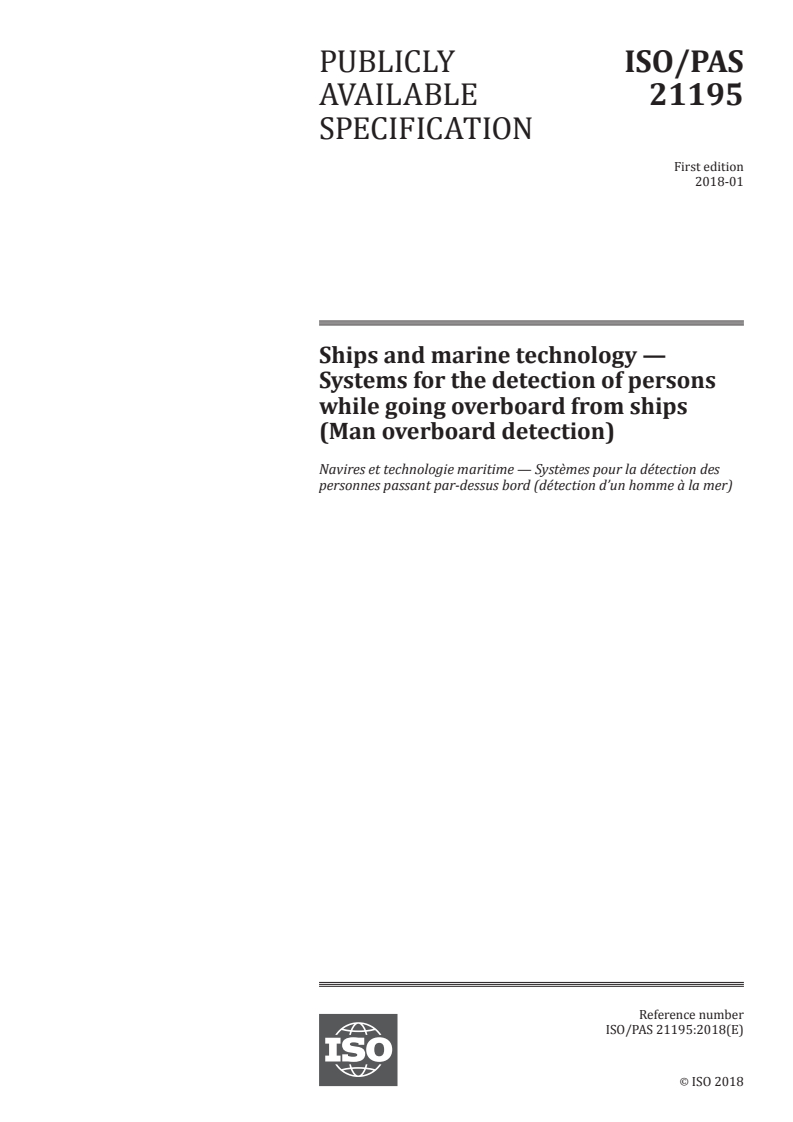 PUBLICLY AVAILABLE SPECIFICATION

ISO/PAS 21195

First edition
2018-01

Ships and marine technology — Systems for the detection of persons while going overboard from ships (Man overboard detection)

Navires et technologie maritime — Systèmes pour la détection des personnes passant par-dessus bord (détection d'un homme à la mer)

ISO

Reference number
ISO/PAS 21195:2018(E)

© ISO 2018